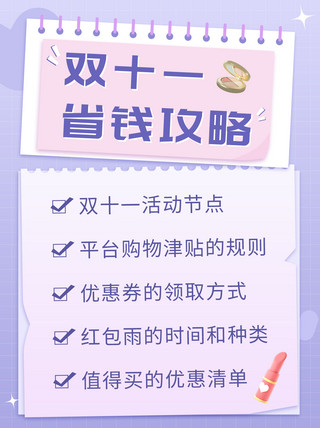 双十一
省钱攻略

双十一活动节点

平台购物津贴的规则

优惠券的领取方式

红包雨的时间和种类

值得买的优惠清单